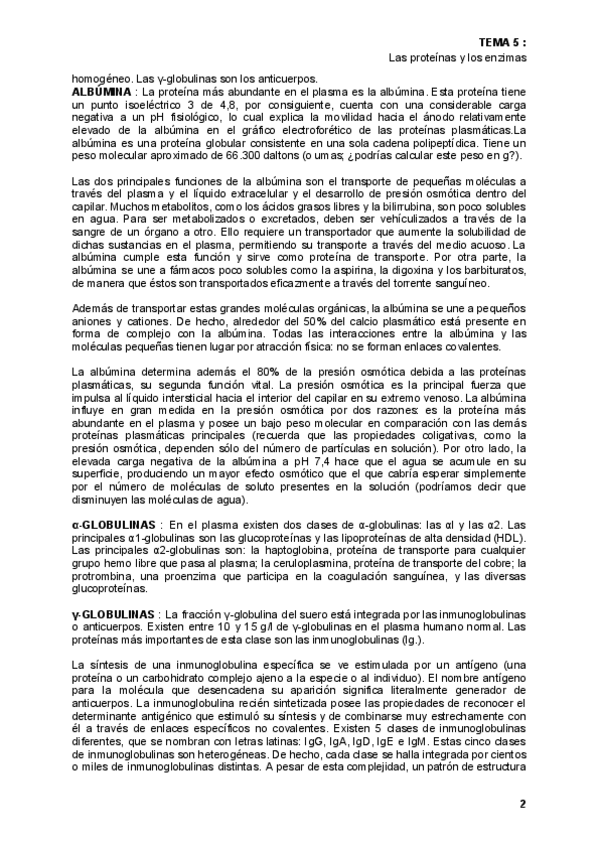 TEMA 5 :
Las proteínas y los enzimas

homogéneo. Las γ-globulinas son los anticuerpos.
ALBÚMINA : La proteína más abundante en el plasma es la albúmina. Esta proteína tiene un punto isoeléctrico 3 de 4,8, por consiguiente, cuenta con una considerable carga negativa a un pH fisiológico, lo cual explica la movilidad hacia el ánodo relativamente elevado de la albúmina en el gráfico electroforético de las proteínas plasmáticas.La albúmina es una proteína globular consistente en una sola cadena polipeptídica. Tiene un peso molecular aproximado de 66.300 daltons (o umas; ¿podrías calcular este peso en g?).

Las dos principales funciones de la albúmina son el transporte de pequeñas moléculas a través del plasma y el líquido extracelular y el desarrollo de presión osmótica dentro del capilar. Muchos metabolitos, como los ácidos grasos libres y la bilirrubina, son poco solubles en agua. Para ser metabolizados o excretados, deben ser vehiculizados a través de la sangre de un órgano a otro. Ello requiere un transportador que aumente la solubilidad de dichas sustancias en el plasma, permitiendo su transporte a través del medio acuoso. La albúmina cumple esta función y sirve como proteína de transporte. Por otra parte, la albúmina se une a fármacos poco solubles como la aspirina, la digoxina y los barbituratos, de manera que éstos son transportados eficazmente a través del torrente sanguíneo.

Además de transportar estas grandes moléculas orgánicas, la albúmina se une a pequeños aniones y cationes. De hecho, alrededor del 50% del calcio plasmático está presente en forma de complejo con la albúmina. Todas las interacciones entre la albúmina y las moléculas pequeñas tienen lugar por atracción física: no se forman enlaces covalentes.

La albúmina determina además el 80% de la presión osmótica debida a las proteínas plasmáticas, su segunda función vital. La presión osmótica es la principal fuerza que impulsa al líquido intersticial hacia el interior del capilar en su extremo venoso. La albúmina influye en gran medida en la presión osmótica por dos razones: es la proteína más abundante en el plasma y posee un bajo peso molecular en comparación con las demás proteínas plasmáticas principales (recuerda que las propiedades coligativas, como la presión osmótica, dependen sólo del número de partículas en solución). Por otro lado, la elevada carga negativa de la albúmina a pH 7,4 hace que el agua se acumule en su superficie, produciendo un mayor efecto osmótico que el que cabría esperar simplemente por el número de moléculas de soluto presentes en la solución (podríamos decir que disminuyen las moléculas de agua).

α-GLOBULINAS : En el plasma existen dos clases de α-globulinas: las αl y las α2. Las principales α1-globulinas son las glucoproteínas y las lipoproteínas de alta densidad (HDL). Las principales α2-globulinas son: la haptoglobina, proteína de transporte para cualquier grupo hemo libre que pasa al plasma; la ceruloplasmina, proteína de transporte del cobre; la protrombina, una proenzima que participa en la coagulación sanguínea, y las diversas glucoproteínas.

γ-GLOBULINAS : La fracción γ-globulina del suero está integrada por las inmunoglobulinas o anticuerpos. Existen entre 10 y 15 g/l de γ-globulinas en el plasma humano normal. Las proteínas más importantes de esta clase son las inmunoglobulinas (Ig.).

La síntesis de una inmunoglobulina específica se ve estimulada por un antígeno (una proteína o un carbohidrato complejo ajeno a la especie o al individuo). El nombre antígeno para la molécula que desencadena su aparición significa literalmente generador de anticuerpos. La inmunoglobulina recién sintetizada posee las propiedades de reconocer el determinante antigénico que estimuló su síntesis y de combinarse muy estrechamente con él a través de enlaces específicos no covalentes. Existen 5 clases de inmunoglobulinas diferentes, que se nombran con letras latinas: IgG, IgA, IgD, IgE e IgM. Estas cinco clases de inmunoglobulinas son heterogéneas. De hecho, cada clase se halla integrada por cientos o miles de inmunoglobulinas distintas. A pesar de esta complejidad, un patrón de estructura

2